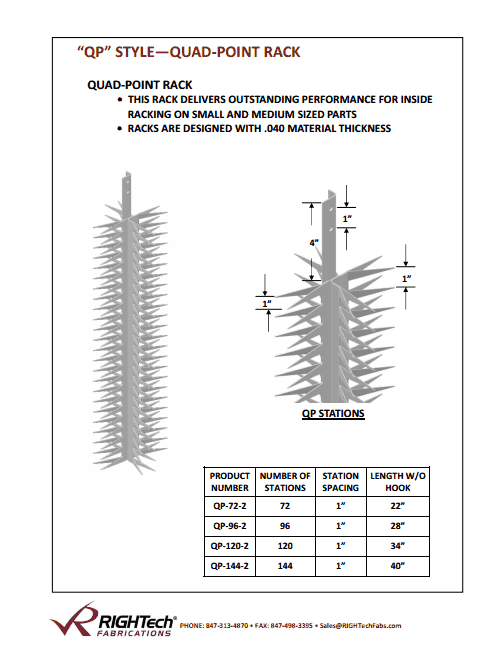 "QP" STYLE—QUAD-POINT RACK

QUAD-POINT RACK
• THIS RACK DELIVERS OUTSTANDING PERFORMANCE FOR INSIDE RACKING ON SMALL AND MEDIUM SIZED PARTS
• RACKS ARE DESIGNED WITH .040 MATERIAL THICKNESS

1"
4"
1"
1"

QP STATIONS

| PRODUCT NUMBER | NUMBER OF STATIONS | STATION SPACING | LENGTH W/O HOOK |
|---|---|---|---|
| QP-72-2 | 72 | 1" | 22" |
| QP-96-2 | 96 | 1" | 28" |
| QP-120-2 | 120 | 1" | 34" |
| QP-144-2 | 144 | 1" | 40" |

RIGHTech FABRICATIONS PHONE: 847-313-4870 • FAX: 847-498-3395 • Sales@RIGHTechFabs.com